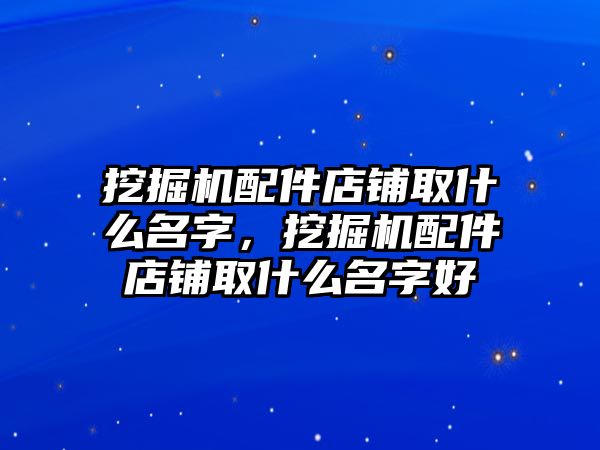 挖掘机配件店铺取什么名字，挖掘机配件店铺取什么名字好